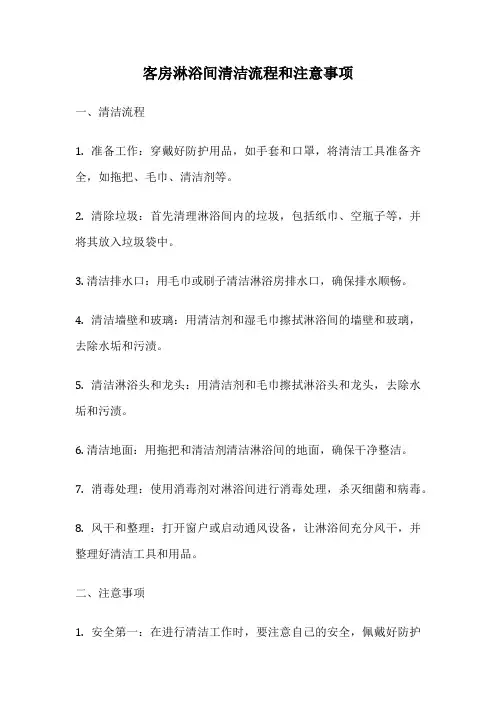 客房淋浴间清洁流程和注意事项

一、清洁流程

1. 准备工作：穿戴好防护用品，如手套和口罩，将清洁工具准备齐全，如拖把、毛巾、清洁剂等。

2. 清除垃圾：首先清理淋浴间内的垃圾，包括纸巾、空瓶子等，并将其放入垃圾袋中。

3. 清洁排水口：用毛巾或刷子清洁淋浴房排水口，确保排水顺畅。

4. 清洁墙壁和玻璃：用清洁剂和湿毛巾擦拭淋浴间的墙壁和玻璃，去除水垢和污渍。

5. 清洁淋浴头和龙头：用清洁剂和毛巾擦拭淋浴头和龙头，去除水垢和污渍。

6. 清洁地面：用拖把和清洁剂清洁淋浴间的地面，确保干净整洁。

7. 消毒处理：使用消毒剂对淋浴间进行消毒处理，杀灭细菌和病毒。

8. 风干和整理：打开窗户或启动通风设备，让淋浴间充分风干，并整理好清洁工具和用品。

二、注意事项

1. 安全第一：在进行清洁工作时，要注意自己的安全，佩戴好防护